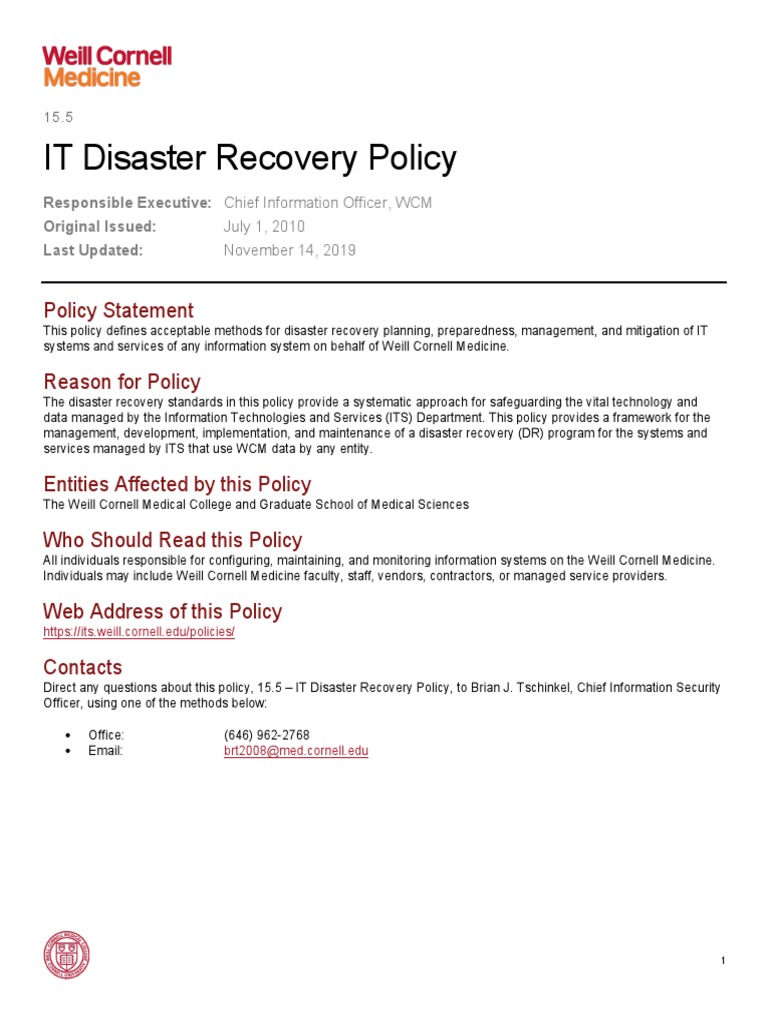 Weill Cornell Medicine

15.5

IT Disaster Recovery Policy

Responsible Executive: Chief Information Officer, WCM
Original Issued: July 1, 2010
Last Updated: November 14, 2019

Policy Statement
This policy defines acceptable methods for disaster recovery planning, preparedness, management, and mitigation of IT systems and services of any information system on behalf of Weill Cornell Medicine.

Reason for Policy
The disaster recovery standards in this policy provide a systematic approach for safeguarding the vital technology and data managed by the Information Technologies and Services (ITS) Department. This policy provides a framework for the management, development, implementation, and maintenance of a disaster recovery (DR) program for the systems and services managed by ITS that use WCM data by any entity.

Entities Affected by this Policy
The Weill Cornell Medical College and Graduate School of Medical Sciences

Who Should Read this Policy
All individuals responsible for configuring, maintaining, and monitoring information systems on the Weill Cornell Medicine. Individuals may include Weill Cornell Medicine faculty, staff, vendors, contractors, or managed service providers.

Web Address of this Policy
https://its.weill.cornell.edu/policies/

Contacts
Direct any questions about this policy, 15.5 – IT Disaster Recovery Policy, to Brian J. Tschinkel, Chief Information Security Officer, using one of the methods below:

• Office: (646) 962-2768
• Email: brt2008@med.cornell.edu

1